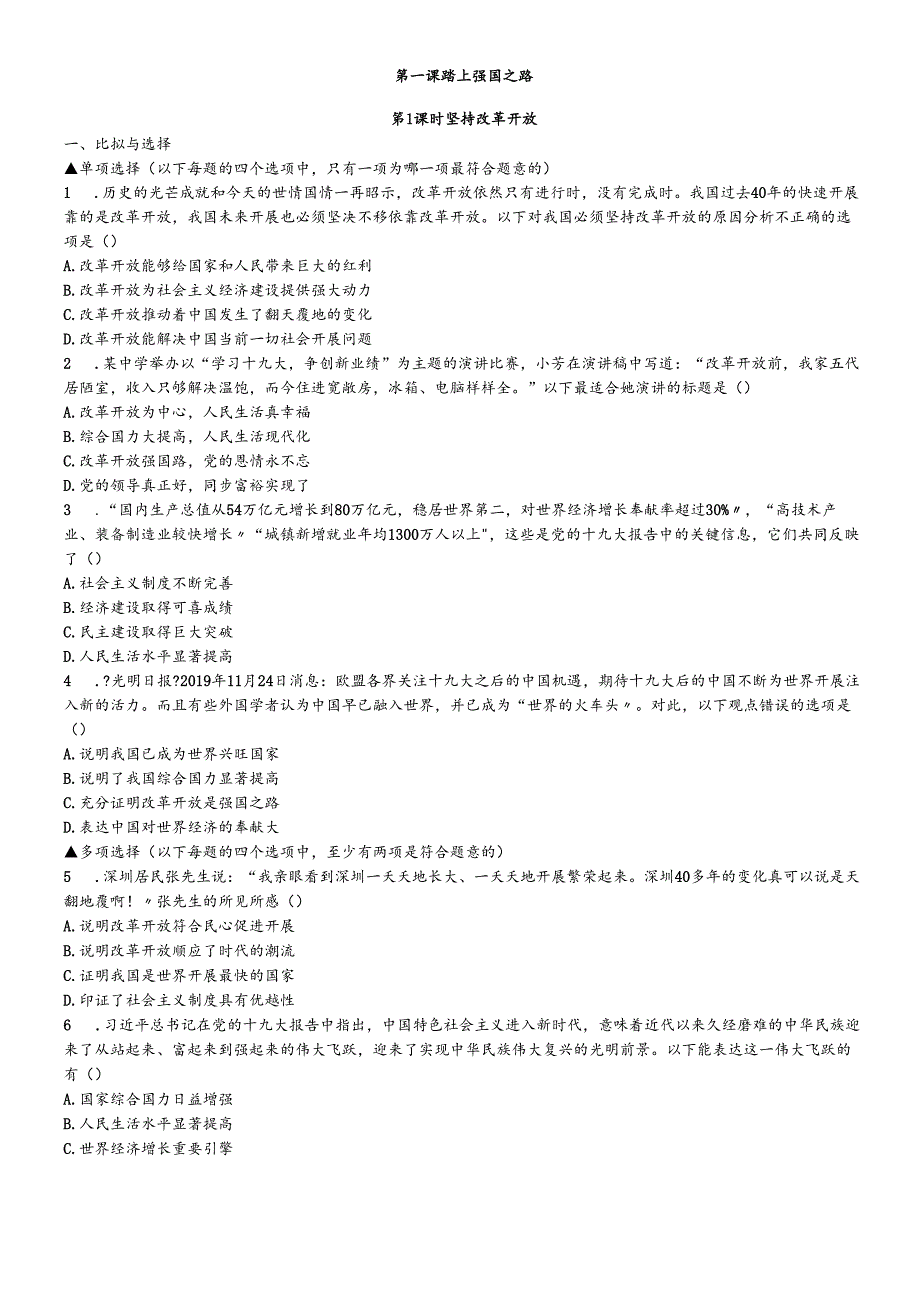 第一课踏上强国之路

第1课时坚持改革开放

一、比拟与选择

▲单项选择（以下每题的四个选项中，只有一项为哪一项最符合题意的）

1　.历史的光芒成就和今天的世情国情一再昭示，改革开放依然只有进行时，没有完成时。我国过去40年的快速开展靠的是改革开放，我国未来开展也必须坚决不移依靠改革开放。以下对我国必须坚持改革开放的原因分析不正确的选项是（）

A.改革开放能够给国家和人民带来巨大的红利

B.改革开放为社会主义经济建设提供强大动力

C.改革开放推动着中国发生了翻天覆地的变化

D.改革开放能解决中国当前一切社会开展问题

2　.某中学举办以“学习十九大，争创新业绩”为主题的演讲比赛，小芳在演讲稿中写道：“改革开放前，我家五代居陋室，收入只够解决温饱，而今住进宽敞房，冰箱、电脑样样全。”以下最适合她演讲的标题是（）

A.改革开放为中心，人民生活真幸福

B.综合国力大提高，人民生活现代化

C.改革开放强国路，党的恩情永不忘

D.党的领导真正好，同步富裕实现了

3　.“国内生产总值从54万亿元增长到80万亿元，稳居世界第二，对世界经济增长奉献率超过30%〃，“高技术产业、装备制造业较快增长〃“城镇新增就业年均1300万人以上"，这些是党的十九大报告中的关键信息，它们共同反映了（）

A.社会主义制度不断完善

B.经济建设取得可喜成绩

C.民主建设取得巨大突破

D.人民生活水平显著提高

4　.?光明日报?2019年11月24日消息：欧盟各界关注十九大之后的中国机遇，期待十九大后的中国不断为世界开展注入新的活力。而且有些外国学者认为中国早已融入世界，并已成为“世界的火车头〃。对此，以下观点错误的选项是（）

A.说明我国已成为世界兴旺国家

B.说明了我国综合国力显著提高

C.充分证明改革开放是强国之路

D.表达中国对世界经济的奉献大

▲多项选择（以下每题的四个选项中，至少有两项是符合题意的）

5　.深圳居民张先生说：“我亲眼看到深圳一天天地长大、一天天地开展繁荣起来。深圳40多年的变化真可以说是天翻地覆啊！〃张先生的所见所感（）

A.说明改革开放符合民心促进开展

B.说明改革开放顺应了时代的潮流

C.证明我国是世界开展最快的国家

D.印证了社会主义制度具有优越性

6　.习近平总书记在党的十九大报告中指出，中国特色社会主义进入新时代，意味着近代以来久经磨难的中华民族迎来了从站起来、富起来到强起来的伟大飞跃，迎来了实现中华民族伟大复兴的光明前景。以下能表达这一伟大飞跃的有（）

A.国家综合国力日益增强

B.人民生活水平显著提高

C.世界经济增长重要引擎